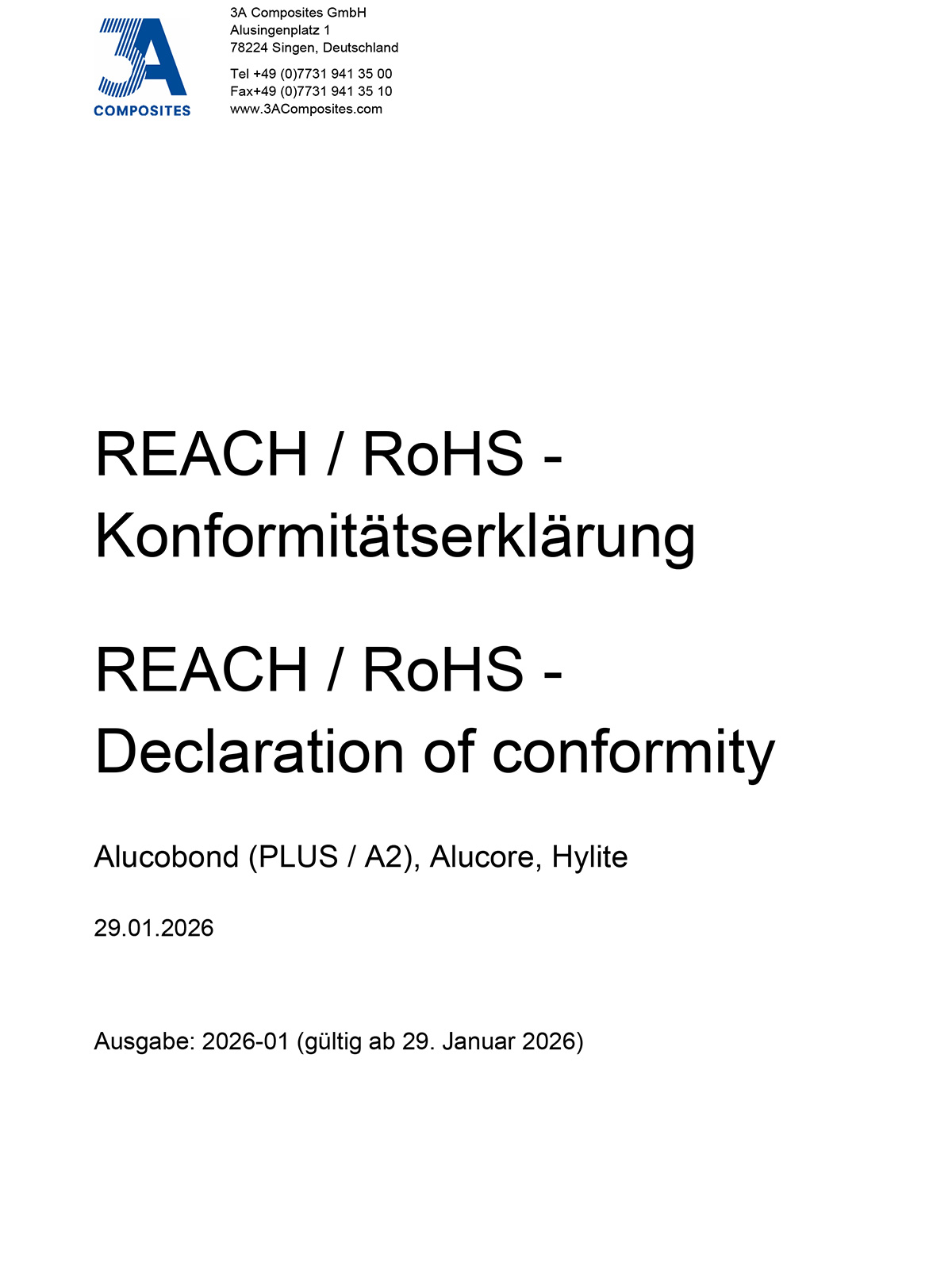 3A
COMPOSITES

3A Composites GmbH
Alusingenplatz 1
78224 Singen, Deutschland

Tel +49 (0)7731 941 35 00
Fax+49 (0)7731 941 35 10
www.3AComposites.com

REACH / RoHS - Konformitätserklärung

REACH / RoHS - Declaration of conformity

Alucobond (PLUS / A2), Alucore, Hylite

29.01.2026

Ausgabe: 2026-01 (gültig ab 29. Januar 2026)